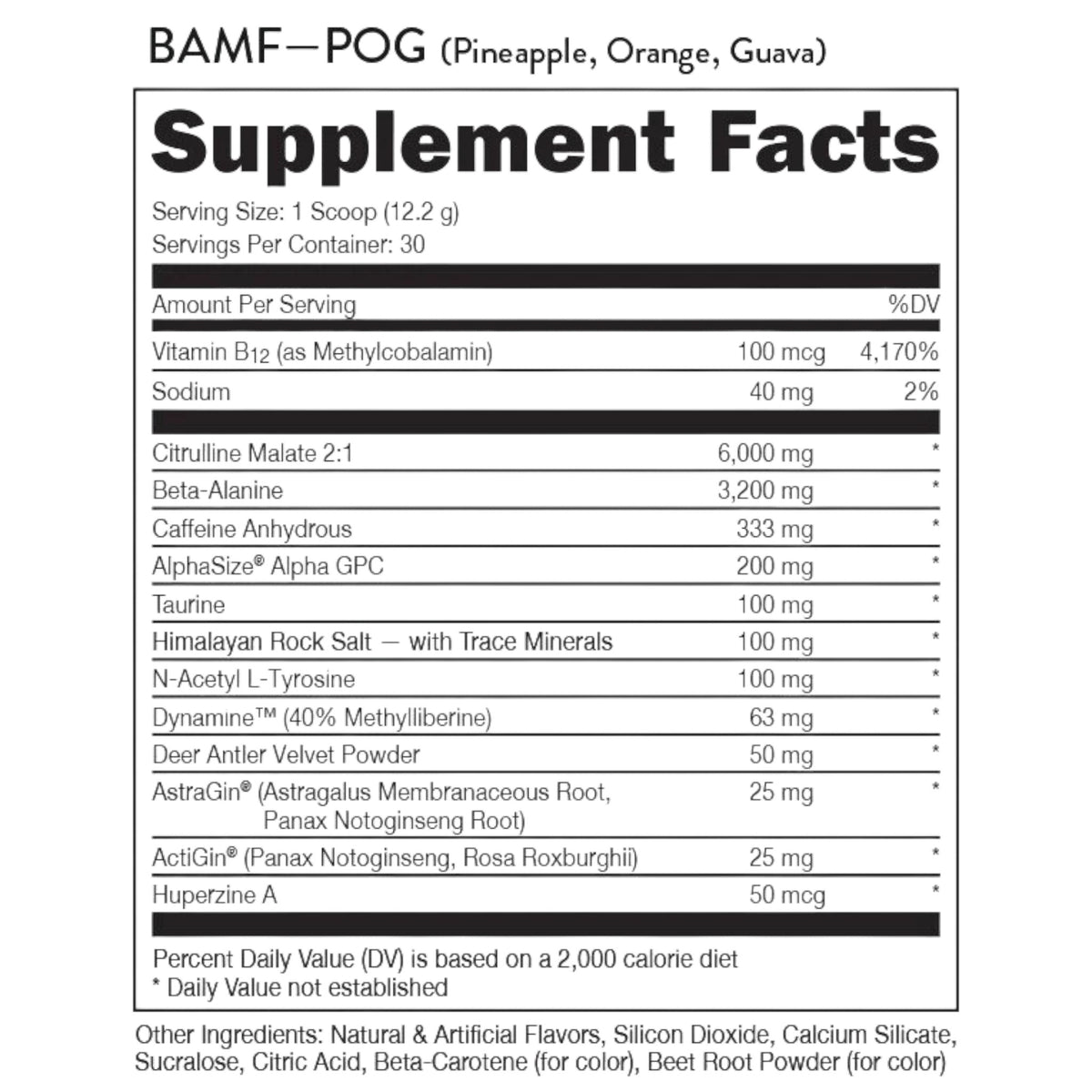 BAMF—POG (Pineapple, Orange, Guava)

Supplement Facts

Serving Size: 1 Scoop (12.2 g)
Servings Per Container: 30

| Amount Per Serving | | %DV |
|---|---|---|
| Vitamin $B_{12}$ (as Methylcobalamin) | 100 mcg | 4,170% |
| Sodium | 40 mg | 2% |
| Citrulline Malate 2:1 | 6,000 mg | * |
| Beta-Alanine | 3,200 mg | * |
| Caffeine Anhydrous | 333 mg | * |
| AlphaSize® Alpha GPC | 200 mg | * |
| Taurine | 100 mg | * |
| Himalayan Rock Salt — with Trace Minerals | 100 mg | * |
| N-Acetyl L-Tyrosine | 100 mg | * |
| Dynamine™ (40% Methylliberine) | 63 mg | * |
| Deer Antler Velvet Powder | 50 mg | * |
| AstraGin® (Astragalus Membranaceous Root, Panax Notoginseng Root) | 25 mg | * |
| ActiGin® (Panax Notoginseng, Rosa Roxburghii) | 25 mg | * |
| Huperzine A | 50 mcg | * |

Percent Daily Value (DV) is based on a 2,000 calorie diet
* Daily Value not established

Other Ingredients: Natural & Artificial Flavors, Silicon Dioxide, Calcium Silicate, Sucralose, Citric Acid, Beta-Carotene (for color), Beet Root Powder (for color)